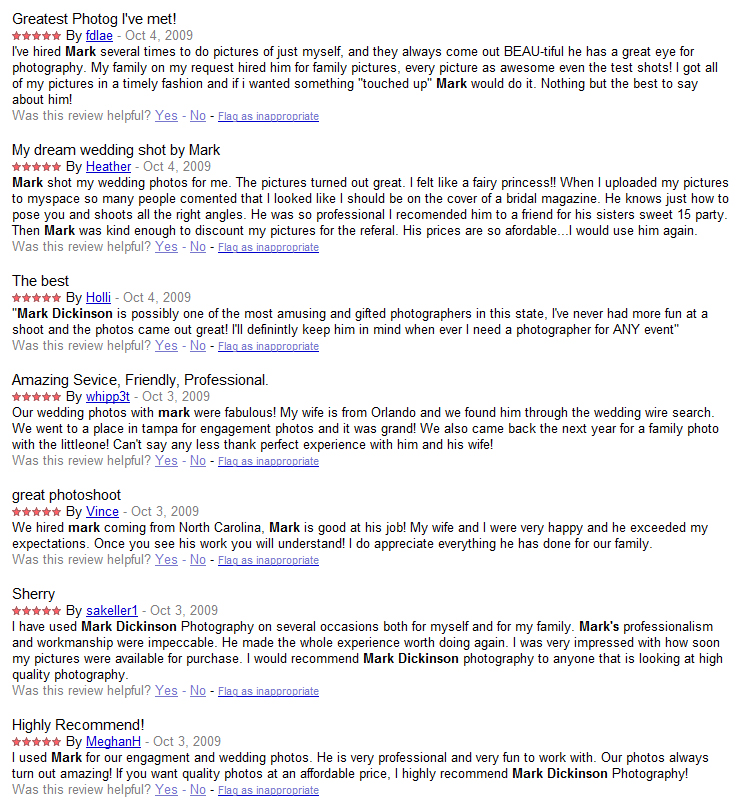 Greatest Photog I've met!
★★★★★ By fdlae - Oct 4, 2009
I've hired Mark several times to do pictures of just myself, and they always come out BEAU-tiful he has a great eye for photography. My family on my request hired him for family pictures, every picture as awesome even the test shots! I got all of my pictures in a timely fashion and if i wanted something "touched up" Mark would do it. Nothing but the best to say about him!
Was this review helpful? Yes - No - Flag as inappropriate

My dream wedding shot by Mark
★★★★★ By Heather - Oct 4, 2009
Mark shot my wedding photos for me. The pictures turned out great. I felt like a fairy princess!! When I uploaded my pictures to myspace so many people comented that I looked like I should be on the cover of a bridal magazine. He knows just how to pose you and shoots all the right angles. He was so professional I recomended him to a friend for his sisters sweet 15 party. Then Mark was kind enough to discount my pictures for the referal. His prices are so afordable...I would use him again.
Was this review helpful? Yes - No - Flag as inappropriate

The best
★★★★★ By Holli - Oct 4, 2009
"Mark Dickinson is possibly one of the most amusing and gifted photographers in this state, I've never had more fun at a shoot and the photos came out great! I'll definintly keep him in mind when ever I need a photographer for ANY event"
Was this review helpful? Yes - No - Flag as inappropriate

Amazing Sevice, Friendly, Professional.
★★★★★ By whipp3t - Oct 3, 2009
Our wedding photos with mark were fabulous! My wife is from Orlando and we found him through the wedding wire search. We went to a place in tampa for engagement photos and it was grand! We also came back the next year for a family photo with the littleone! Can't say any less thank perfect experience with him and his wife!
Was this review helpful? Yes - No - Flag as inappropriate

great photoshoot
★★★★★ By Vince - Oct 3, 2009
We hired mark coming from North Carolina, Mark is good at his job! My wife and I were very happy and he exceeded my expectations. Once you see his work you will understand! I do appreciate everything he has done for our family.
Was this review helpful? Yes - No - Flag as inappropriate

Sherry
★★★★★ By sakeller1 - Oct 3, 2009
I have used Mark Dickinson Photography on several occasions both for myself and for my family. Mark's professionalism and workmanship were impeccable. He made the whole experience worth doing again. I was very impressed with how soon my pictures were available for purchase. I would recommend Mark Dickinson photography to anyone that is looking at high quality photography.
Was this review helpful? Yes - No - Flag as inappropriate

Highly Recommend!
★★★★★ By MeghanH - Oct 3, 2009
I used Mark for our engagment and wedding photos. He is very professional and very fun to work with. Our photos always turn out amazing! If you want quality photos at an affordable price, I highly recommend Mark Dickinson Photography!
Was this review helpful? Yes - No - Flag as inappropriate